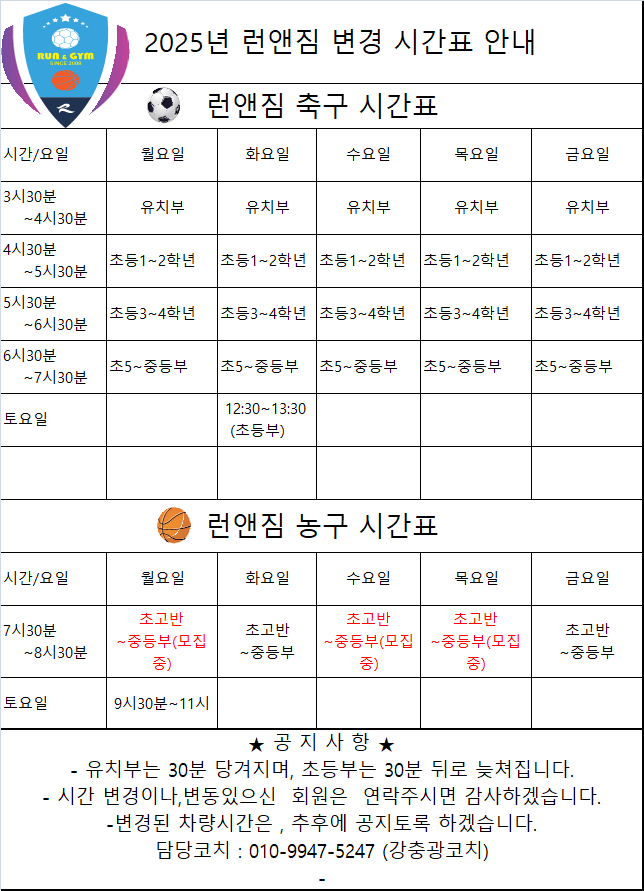 RUN & GYM
SINCE 2008

2025년 런앤짐 변경 시간표 안내

런앤짐 축구 시간표

| 시간/요일 | 월요일 | 화요일 | 수요일 | 목요일 | 금요일 |
|---|---|---|---|---|---|
| 3시30분 ~4시30분 | 유치부 | 유치부 | 유치부 | 유치부 | 유치부 |
| 4시30분 ~5시30분 | 초등1~2학년 | 초등1~2학년 | 초등1~2학년 | 초등1~2학년 | 초등1~2학년 |
| 5시30분 ~6시30분 | 초등3~4학년 | 초등3~4학년 | 초등3~4학년 | 초등3~4학년 | 초등3~4학년 |
| 6시30분 ~7시30분 | 초5~중등부 | 초5~중등부 | 초5~중등부 | 초5~중등부 | 초5~중등부 |
| 토요일 | | 12:30~13:30 (초등부) | | | |
| | | | | | |

런앤짐 농구 시간표

| 시간/요일 | 월요일 | 화요일 | 수요일 | 목요일 | 금요일 |
|---|---|---|---|---|---|
| 7시30분 ~8시30분 | 초고반 ~중등부(모집중) | 초고반 ~중등부 | 초고반 ~중등부(모집중) | 초고반 ~중등부(모집중) | 초고반 ~중등부 |
| 토요일 | 9시30분~11시 | | | | |

★ 공 지 사 항 ★
- 유치부는 30분 당겨지며, 초등부는 30분 뒤로 늦쳐집니다.
- 시간 변경이나,변동있으신 회원은 연락주시면 감사하겠습니다.
-변경된 차량시간은 , 추후에 공지토록 하겠습니다.
담당코치 : 010-9947-5247 (강충광코치)
-